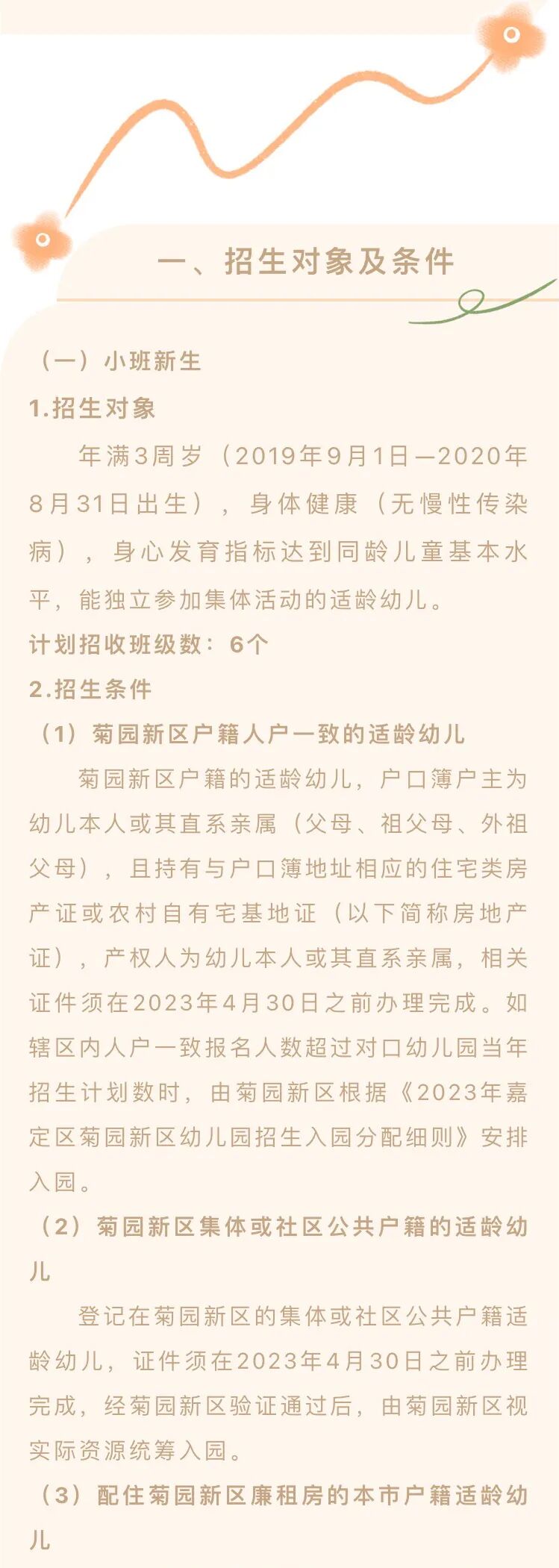 一、招生对象及条件

（一）小班新生

1.招生对象

年满3周岁（2019年9月1日—2020年8月31日出生），身体健康（无慢性传染病），身心发育指标达到同龄儿童基本水平，能独立参加集体活动的适龄幼儿。

计划招收班级数：6个

2.招生条件

（1）菊园新区户籍人户一致的适龄幼儿

菊园新区户籍的适龄幼儿，户口簿户主为幼儿本人或其直系亲属（父母、祖父母、外祖父母），且持有与户口簿地址相应的住宅类房产证或农村自有宅基地证（以下简称房地产证），产权人为幼儿本人或其直系亲属，相关证件须在2023年4月30日之前办理完成。如辖区内人户一致报名人数超过对口幼儿园当年招生计划数时，由菊园新区根据《2023年嘉定区菊园新区幼儿园招生入园分配细则》安排入园。

（2）菊园新区集体或社区公共户籍的适龄幼儿

登记在菊园新区的集体或社区公共户籍适龄幼儿，证件须在2023年4月30日之前办理完成，经菊园新区验证通过后，由菊园新区视实际资源统筹入园。

（3）配住菊园新区廉租房的本市户籍适龄幼儿